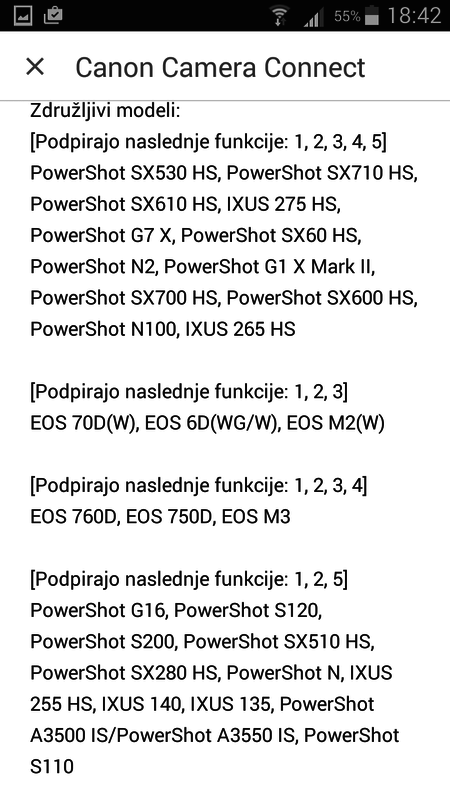 55% 18:42

× Canon Camera Connect

Združljivi modeli:
[Podpirajo naslednje funkcije: 1, 2, 3, 4, 5]
PowerShot SX530 HS, PowerShot SX710 HS, PowerShot SX610 HS, IXUS 275 HS, PowerShot G7 X, PowerShot SX60 HS, PowerShot N2, PowerShot G1 X Mark II, PowerShot SX700 HS, PowerShot SX600 HS, PowerShot N100, IXUS 265 HS

[Podpirajo naslednje funkcije: 1, 2, 3]
EOS 70D(W), EOS 6D(WG/W), EOS M2(W)

[Podpirajo naslednje funkcije: 1, 2, 3, 4]
EOS 760D, EOS 750D, EOS M3

[Podpirajo naslednje funkcije: 1, 2, 5]
PowerShot G16, PowerShot S120, PowerShot S200, PowerShot SX510 HS, PowerShot SX280 HS, PowerShot N, IXUS 255 HS, IXUS 140, IXUS 135, PowerShot A3500 IS/PowerShot A3550 IS, PowerShot S110